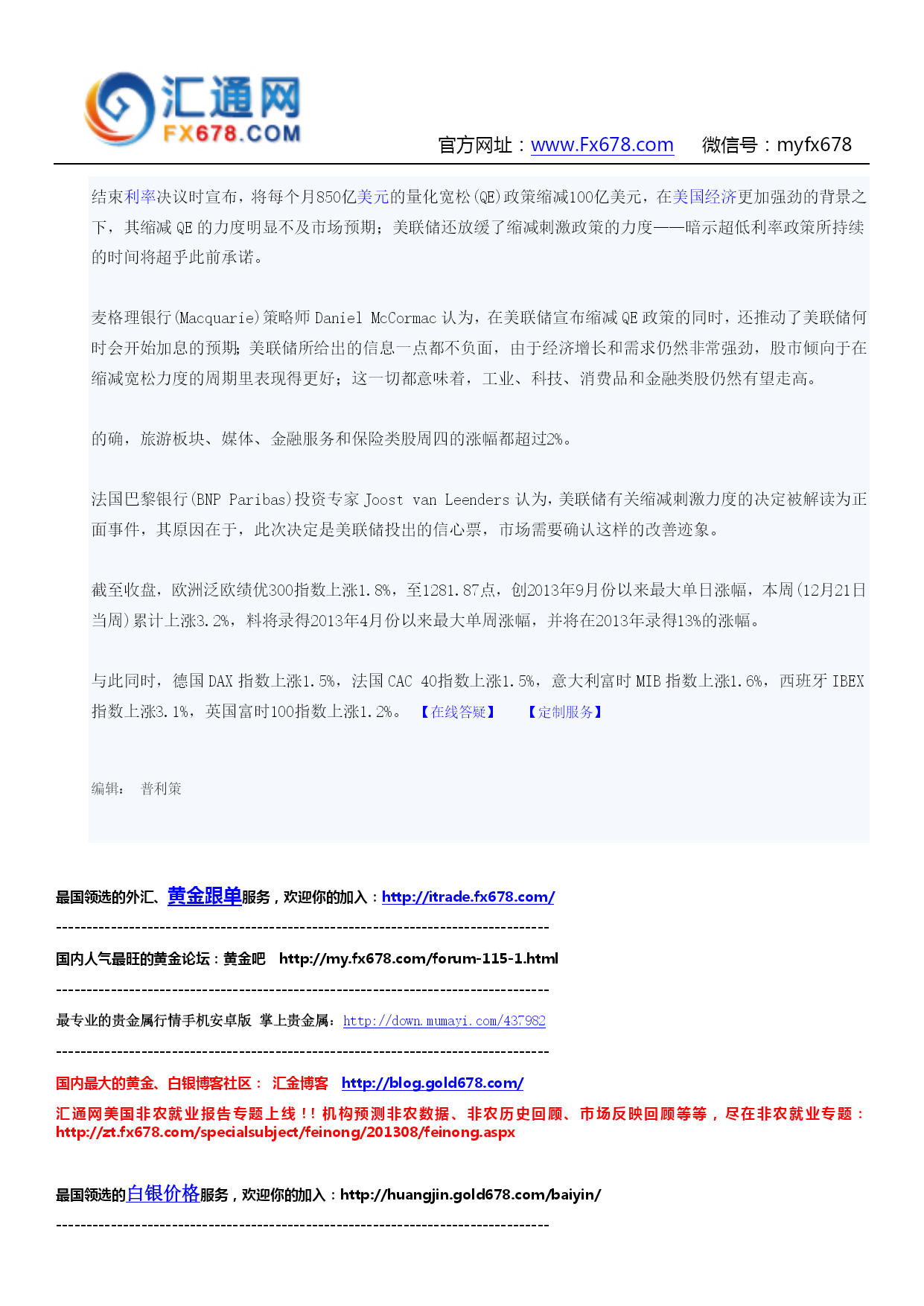 汇通网
FX678.COM
官方网址：www.Fx678.com 微信号：myfx678

结束利率决议时宣布，将每个月850亿美元的量化宽松(QE)政策缩减100亿美元，在美国经济更加强劲的背景之下，其缩减 QE 的力度明显不及市场预期；美联储还放缓了缩减刺激政策的力度——暗示超低利率政策所持续的时间将超乎此前承诺。

麦格理银行(Macquarie)策略师 Daniel McCormac 认为，在美联储宣布缩减 QE 政策的同时，还推动了美联储何时会开始加息的预期；美联储所给出的信息一点都不负面，由于经济增长和需求仍然非常强劲，股市倾向于在缩减宽松力度的周期里表现得更好；这一切都意味着，工业、科技、消费品和金融类股仍然有望走高。

的确，旅游板块、媒体、金融服务和保险类股周四的涨幅都超过2%。

法国巴黎银行(BNP Paribas)投资专家 Joost van Leenders 认为，美联储有关缩减刺激力度的决定被解读为正面事件，其原因在于，此次决定是美联储投出的信心票，市场需要确认这样的改善迹象。

截至收盘，欧洲泛欧绩优300指数上涨1.8%，至1281.87点，创2013年9月份以来最大单日涨幅，本周(12月21日当周)累计上涨3.2%，料将录得2013年4月份以来最大单周涨幅，并将在2013年录得13%的涨幅。

与此同时，德国 DAX 指数上涨1.5%，法国 CAC 40指数上涨1.5%，意大利富时 MIB 指数上涨1.6%，西班牙 IBEX 指数上涨3.1%，英国富时100指数上涨1.2%。 【在线答疑】 【定制服务】

编辑： 普利策

最国领选的外汇、黄金跟单服务，欢迎你的加入：http://itrade.fx678.com/
--------------------------------------------------------------------------------
国内人气最旺的黄金论坛：黄金吧 http://my.fx678.com/forum-115-1.html
--------------------------------------------------------------------------------
最专业的贵金属行情手机安卓版 掌上贵金属：http://down.mumayi.com/437982
--------------------------------------------------------------------------------
国内最大的黄金、白银博客社区： 汇金博客 http://blog.gold678.com/
汇通网美国非农就业报告专题上线！！机构预测非农数据、非农历史回顾、市场反映回顾等等，尽在非农就业专题：http://zt.fx678.com/specialsubject/feinong/201308/feinong.aspx

最国领选的白银价格服务，欢迎你的加入：http://huangjin.gold678.com/baiyin/
--------------------------------------------------------------------------------